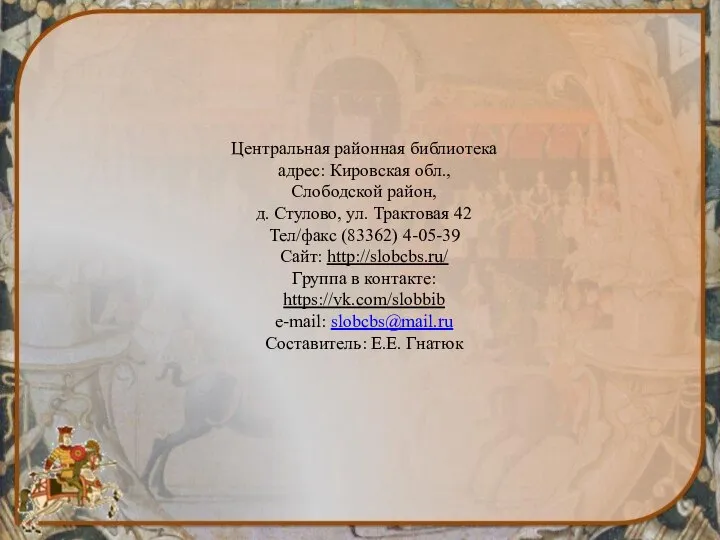 Центральная районная библиотека
адрес: Кировская обл.,
Слободской район,
д. Стулово, ул. Трактовая 42
Тел/факс (83362) 4-05-39
Сайт: http://slobcbs.ru/
Группа в контакте:
https://vk.com/slobbib
e-mail: slobcbs@mail.ru
Составитель: Е.Е. Гнатюк